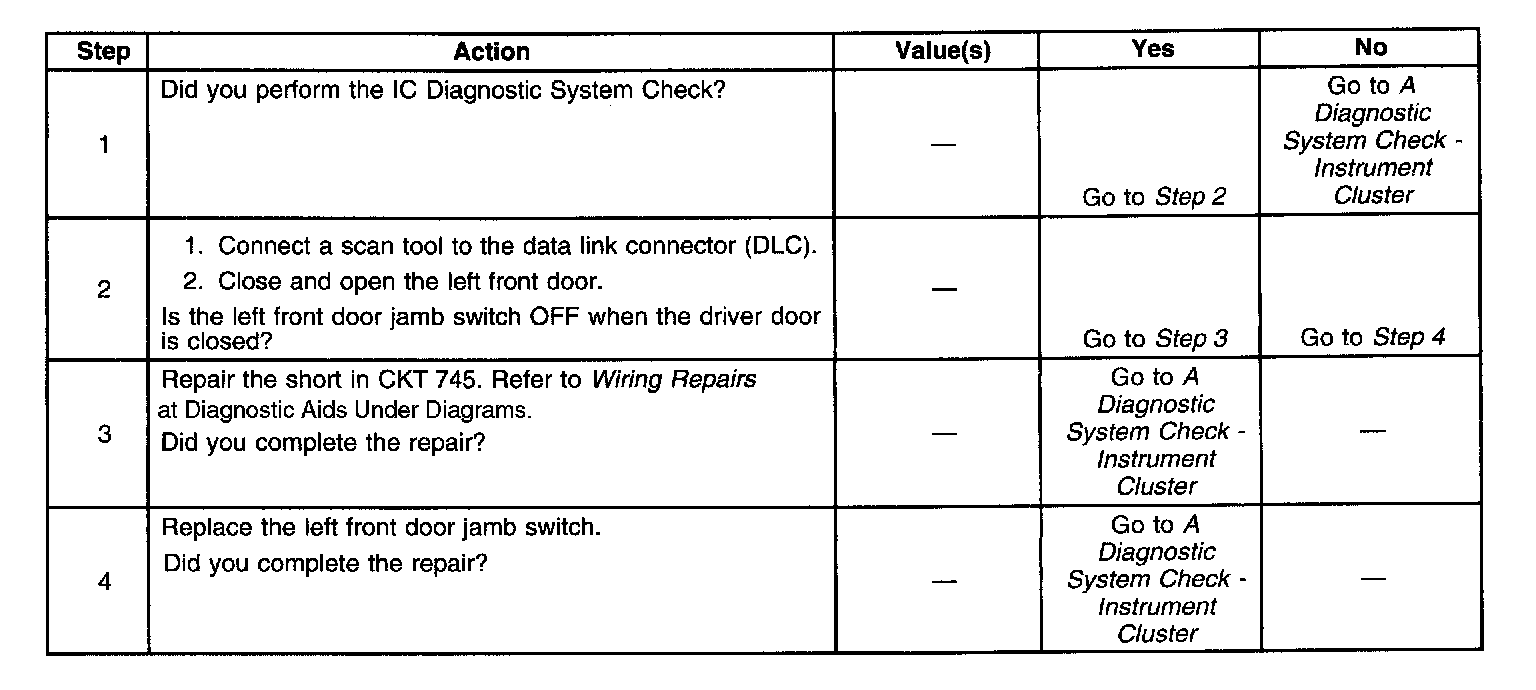 | Step | Action | Value(s) | Yes | No |
|---|---|---|---|---|
| 1 | Did you perform the IC Diagnostic System Check? | — | Go to Step 2 | Go to A Diagnostic System Check - Instrument Cluster |
| 2 | 1. Connect a scan tool to the data link connector (DLC). 2. Close and open the left front door. Is the left front door jamb switch OFF when the driver door is closed? | — | Go to Step 3 | Go to Step 4 |
| 3 | Repair the short in CKT 745. Refer to Wiring Repairs at Diagnostic Aids Under Diagrams. Did you complete the repair? | — | Go to A Diagnostic System Check - Instrument Cluster | — |
| 4 | Replace the left front door jamb switch. Did you complete the repair? | — | Go to A Diagnostic System Check - Instrument Cluster | — |